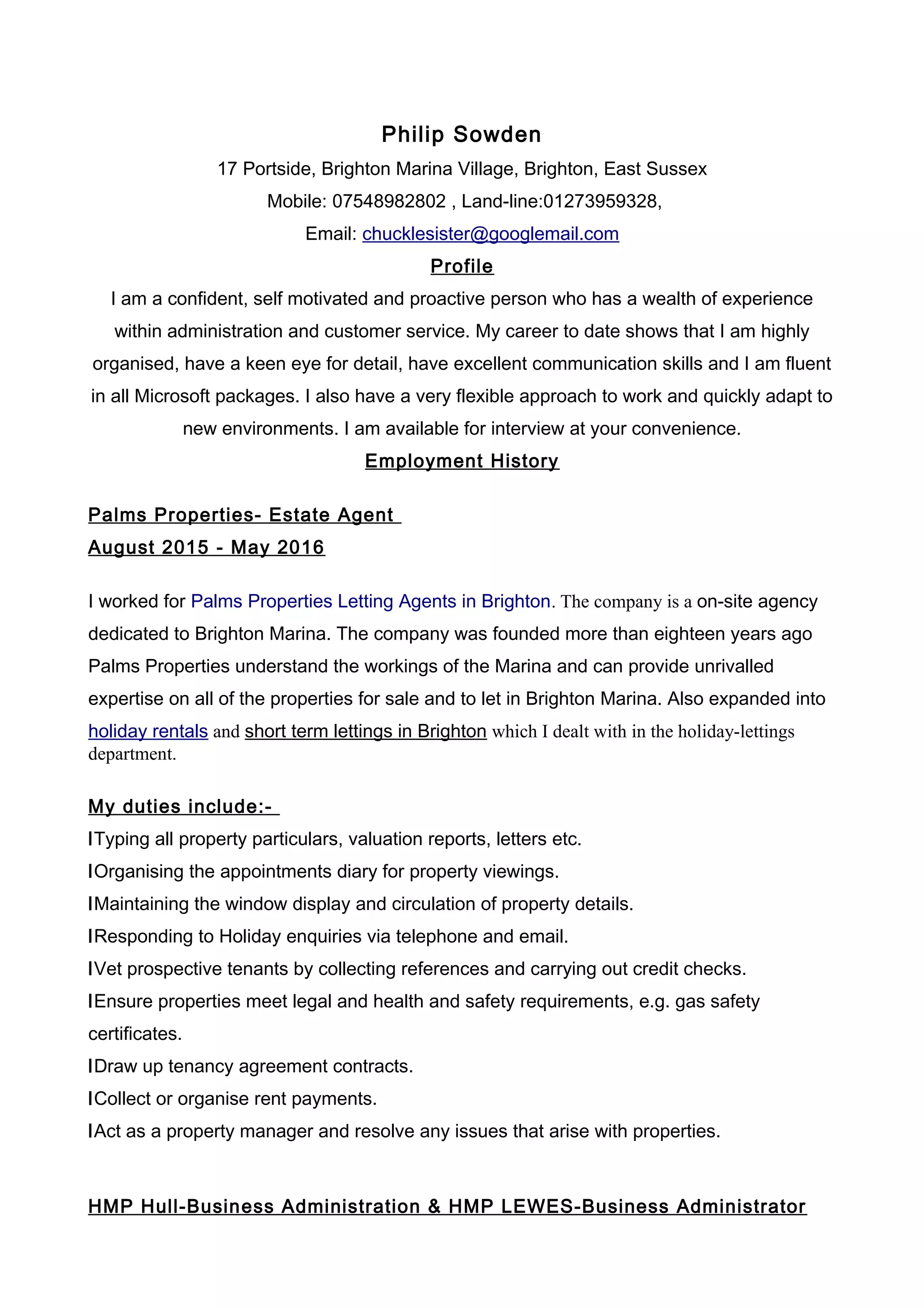 Philip Sowden
17 Portside, Brighton Marina Village, Brighton, East Sussex
Mobile: 07548982802 , Land-line:01273959328,
Email: chucklesister@googlemail.com

Profile
I am a confident, self motivated and proactive person who has a wealth of experience within administration and customer service. My career to date shows that I am highly organised, have a keen eye for detail, have excellent communication skills and I am fluent in all Microsoft packages. I also have a very flexible approach to work and quickly adapt to new environments. I am available for interview at your convenience.

Employment History

Palms Properties- Estate Agent
August 2015 - May 2016

I worked for Palms Properties Letting Agents in Brighton. The company is a on-site agency dedicated to Brighton Marina. The company was founded more than eighteen years ago Palms Properties understand the workings of the Marina and can provide unrivalled expertise on all of the properties for sale and to let in Brighton Marina. Also expanded into holiday rentals and short term lettings in Brighton which I dealt with in the holiday-lettings department.

My duties include:-
lTyping all property particulars, valuation reports, letters etc.
lOrganising the appointments diary for property viewings.
lMaintaining the window display and circulation of property details.
lResponding to Holiday enquiries via telephone and email.
lVet prospective tenants by collecting references and carrying out credit checks.
lEnsure properties meet legal and health and safety requirements, e.g. gas safety certificates.
lDraw up tenancy agreement contracts.
lCollect or organise rent payments.
lAct as a property manager and resolve any issues that arise with properties.

HMP Hull-Business Administration & HMP LEWES-Business Administrator